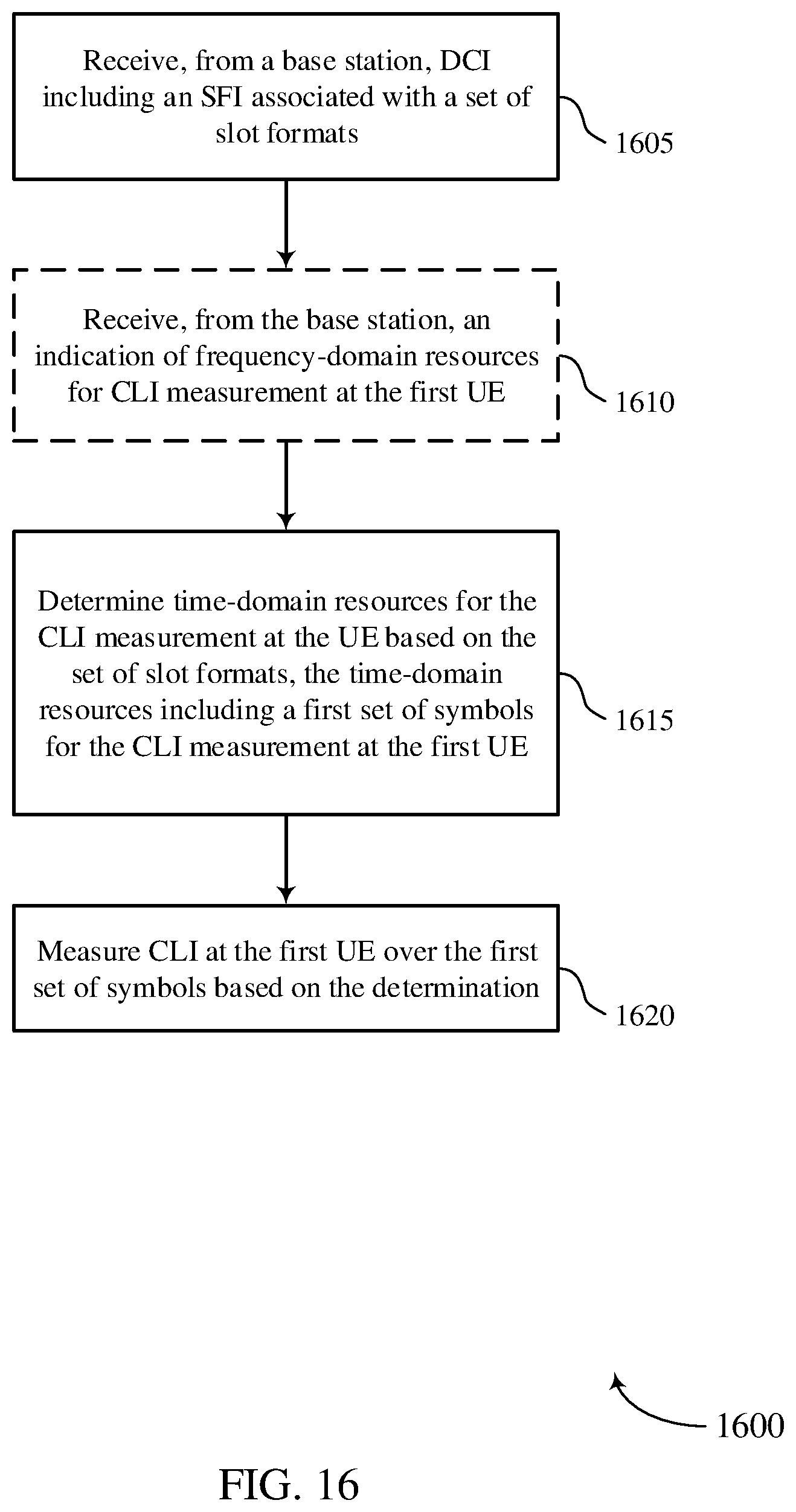 Receive, from a base station, DCI including an SFI associated with a set of slot formats

1605

Receive, from the base station, an indication of frequency-domain resources for CLI measurement at the first UE

1610

Determine time-domain resources for the CLI measurement at the UE based on the set of slot formats, the time-domain resources including a first set of symbols for the CLI measurement at the first UE

1615

Measure CLI at the first UE over the first set of symbols based on the determination

1620

1600

FIG. 16